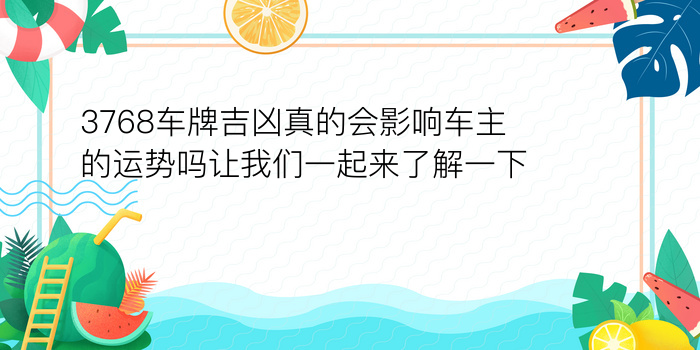 3768车牌吉凶真的会影响车主的运势吗让我们一起来了解一下